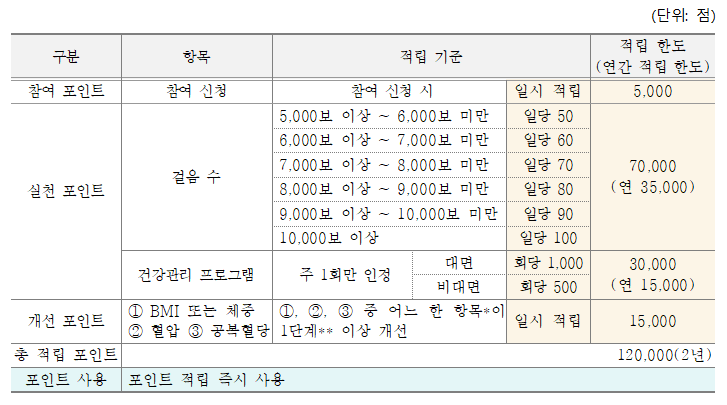 (단위: 점)

| 구분 | 항목 | 적립 기준 | | | 적립 한도 (연간 적립 한도) |
|---|---|---|---|---|---|
| 참여 포인트 | 참여 신청 | 참여 신청 시 | | 일시 적립 | 5,000 |
| 실천 포인트 | 걸음 수 | 5,000보 이상 ~ 6,000보 미만 | | 일당 50 | 70,000 (연 35,000) |
| | | 6,000보 이상 ~ 7,000보 미만 | | 일당 60 | |
| | | 7,000보 이상 ~ 8,000보 미만 | | 일당 70 | |
| | | 8,000보 이상 ~ 9,000보 미만 | | 일당 80 | |
| | | 9,000보 이상 ~ 10,000보 미만 | | 일당 90 | |
| | | 10,000보 이상 | | 일당 100 | |
| | 건강관리 프로그램 | 주 1회만 인정 | 대면 | 회당 1,000 | 30,000 (연 15,000) |
| | | | 비대면 | 회당 500 | |
| 개선 포인트 | ① BMI 또는 체중 ② 혈압 ③ 공복혈당 | ①, ②, ③ 중 어느 한 항목*이 1단계** 이상 개선 | | 일시 적립 | 15,000 |
| 총 적립 포인트 | | | | | 120,000(2년) |
| 포인트 사용 | 포인트 적립 즉시 사용 | | | | |